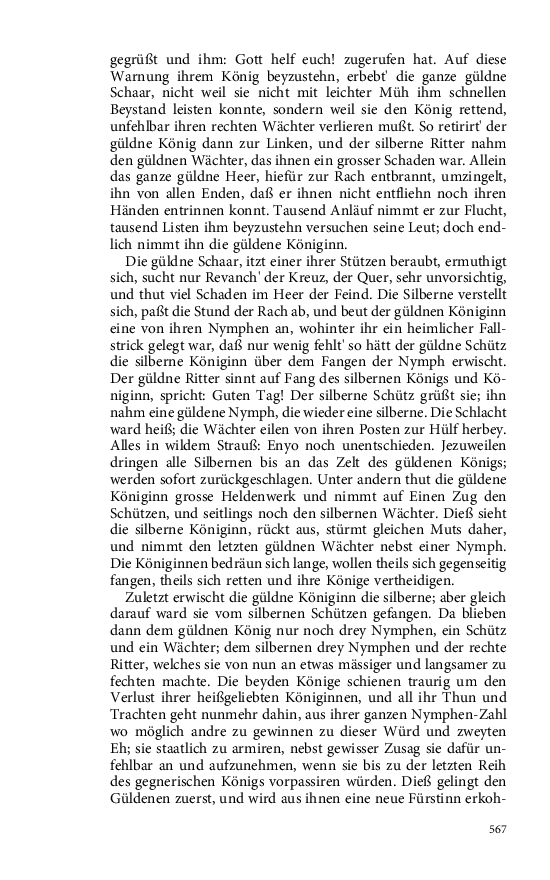 gegrüßt und ihm: Gott helf euch! zugerufen hat. Auf diese Warnung ihrem König beyzustehn, erbebt' die ganze güldne Schaar, nicht weil sie nicht mit leichter Müh ihm schnellen Beystand leisten konnte, sondern weil sie den König rettend, unfehlbar ihren rechten Wächter verlieren mußt. So retirirt' der güldne König dann zur Linken, und der silberne Ritter nahm den güldnen Wächter, das ihnen ein grosser Schaden war. Allein das ganze güldne Heer, hiefür zur Rach entbrannt, umzingelt, ihn von allen Enden, daß er ihnen nicht entfliehn noch ihren Händen entrinnen konnt. Tausend Anläuf nimmt er zur Flucht, tausend Listen ihm beyzustehn versuchen seine Leut; doch endlich nimmt ihn die güldene Königinn.

Die güldne Schaar, itzt einer ihrer Stützen beraubt, ermuthigt sich, sucht nur Revanch' der Kreuz, der Quer, sehr unvorsichtig, und thut viel Schaden im Heer der Feind. Die Silberne verstellt sich, paßt die Stund der Rach ab, und beut der güldnen Königinn eine von ihren Nymphen an, wohinter ihr ein heimlicher Fallstrick gelegt war, daß nur wenig fehlt' so hätt der güldne Schütz die silberne Königinn über dem Fangen der Nymph erwischt. Der güldne Ritter sinnt auf Fang des silbernen Königs und Königinn, spricht: Guten Tag! Der silberne Schütz grüßt sie; ihn nahm eine güldene Nymph, die wieder eine silberne. Die Schlacht ward heiß; die Wächter eilen von ihren Posten zur Hülf herbey. Alles in wildem Strauß: Enyo noch unentschieden. Jezuweilen dringen alle Silbernen bis an das Zelt des güldenen Königs; werden sofort zurückgeschlagen. Unter andern thut die güldene Königinn grosse Heldenwerk und nimmt auf Einen Zug den Schützen, und seitlings noch den silbernen Wächter. Dieß sieht die silberne Königinn, rückt aus, stürmt gleichen Muts daher, und nimmt den letzten güldnen Wächter nebst einer Nymph. Die Königinnen bedräun sich lange, wollen theils sich gegenseitig fangen, theils sich retten und ihre Könige vertheidigen.

Zuletzt erwischt die güldne Königinn die silberne; aber gleich darauf ward sie vom silbernen Schützen gefangen. Da blieben dann dem güldnen König nur noch drey Nymphen, ein Schütz und ein Wächter; dem silbernen drey Nymphen und der rechte Ritter, welches sie von nun an etwas mässiger und langsamer zu fechten machte. Die beyden Könige schienen traurig um den Verlust ihrer heißgeliebten Königinnen, und all ihr Thun und Trachten geht nunmehr dahin, aus ihrer ganzen Nymphen-Zahl wo möglich andre zu gewinnen zu dieser Würd und zweyten Eh; sie staatlich zu armiren, nebst gewisser Zusag sie dafür unfehlbar an und aufzunehmen, wenn sie bis zu der letzten Reih des gegnerischen Königs vorpassiren würden. Dieß gelingt den Güldenen zuerst, und wird aus ihnen eine neue Fürstinn erkoh-

567